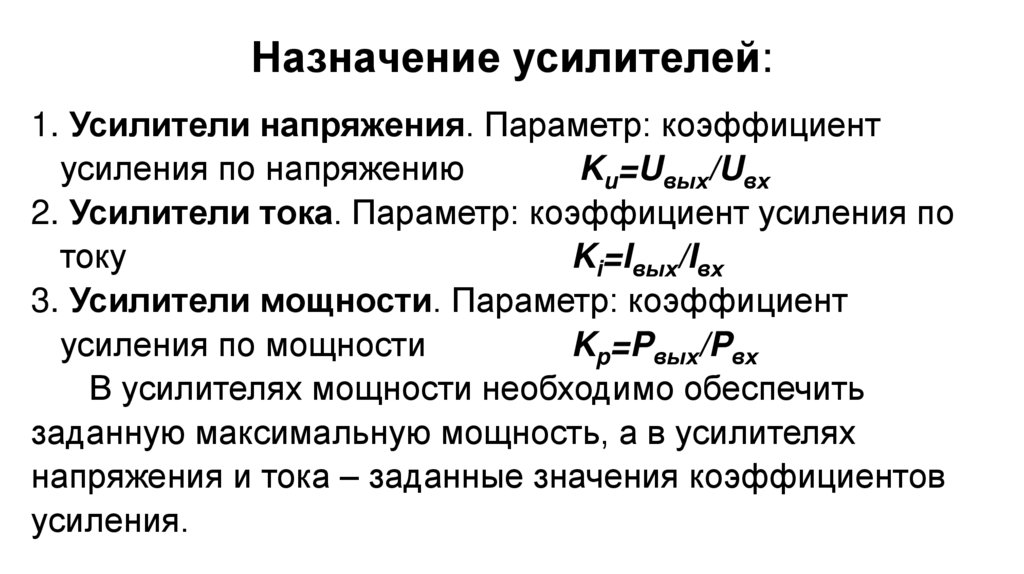 Назначение усилителей:

1. Усилители напряжения. Параметр: коэффициент усиления по напряжению $K_u=U_{вых}/U_{вх}$
2. Усилители тока. Параметр: коэффициент усиления по току $K_i=I_{вых}/I_{вх}$
3. Усилители мощности. Параметр: коэффициент усиления по мощности $K_p=P_{вых}/P_{вх}$

В усилителях мощности необходимо обеспечить заданную максимальную мощность, а в усилителях напряжения и тока – заданные значения коэффициентов усиления.